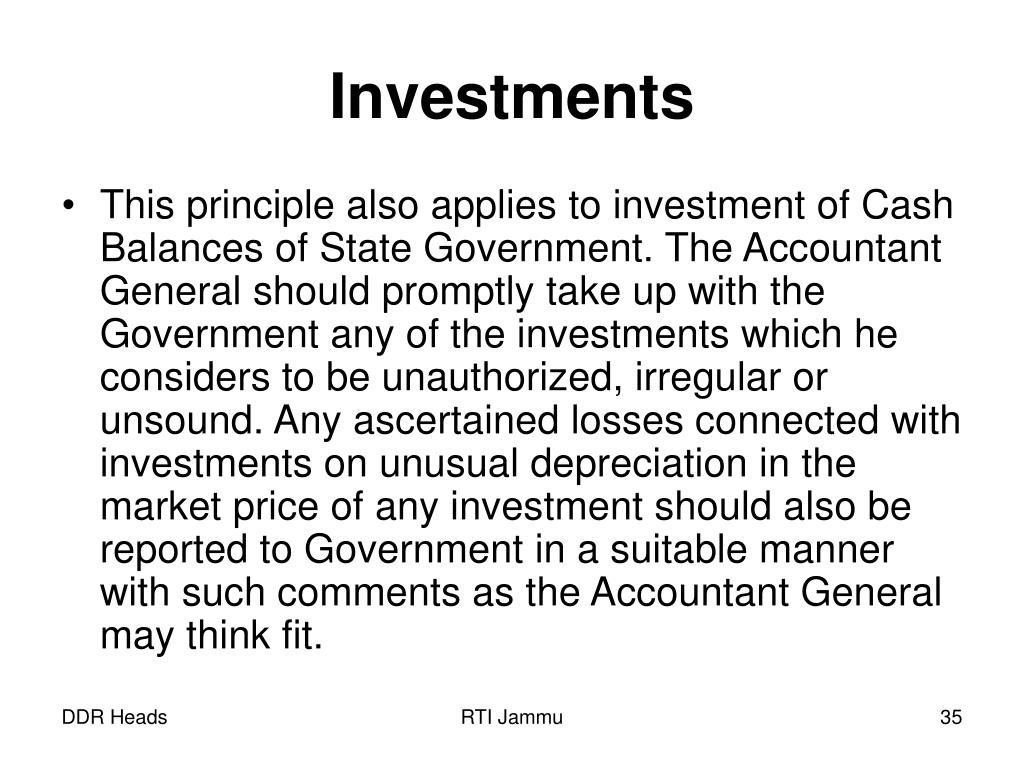 Investments

• This principle also applies to investment of Cash Balances of State Government. The Accountant General should promptly take up with the Government any of the investments which he considers to be unauthorized, irregular or unsound. Any ascertained losses connected with investments on unusual depreciation in the market price of any investment should also be reported to Government in a suitable manner with such comments as the Accountant General may think fit.

DDR Heads

RTI Jammu

35